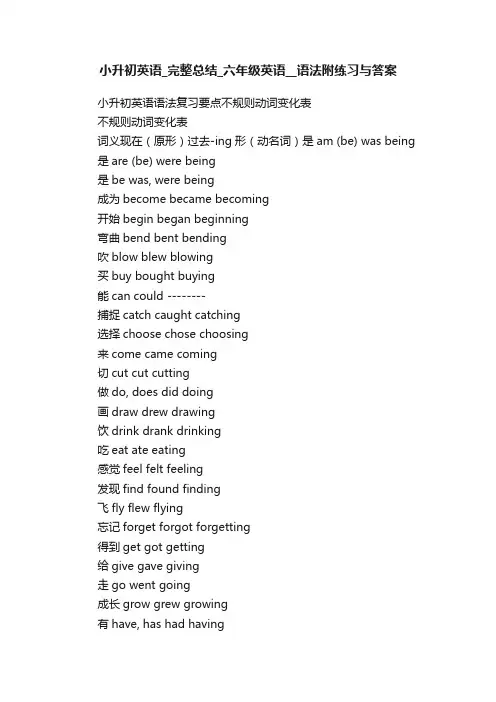 小升初英语_完整总结_六年级英语__语法附练习与答案

小升初英语语法复习要点不规则动词变化表

不规则动词变化表

词义现在（原形）过去-ing 形（动名词）是 am (be) was being

是 are (be) were being

是 be was, were being

成为 become became becoming

开始 begin began beginning

弯曲 bend bent bending

吹 blow blew blowing

买 buy bought buying

能 can could --------

捕捉 catch caught catching

选择 choose chose choosing

来 come came coming

切 cut cut cutting

做 do, does did doing

画 draw drew drawing

饮 drink drank drinking

吃 eat ate eating

感觉 feel felt feeling

发现 find found finding

飞 fly flew flying

忘记 forget forgot forgetting

得到 get got getting

给 give gave giving

走 go went going

成长 grow grew growing

有 have, has had having